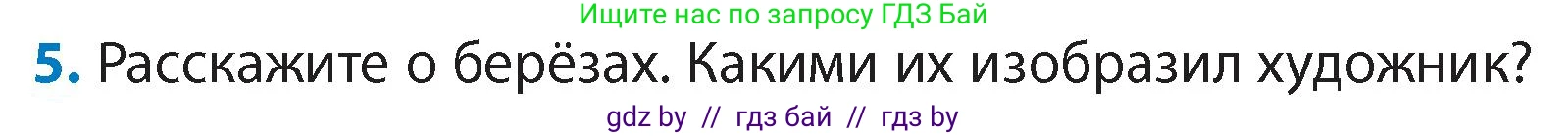 Ищите нас по запросу ГДЗ Бай

5. Расскажите о берёзах. Какими их изобразил художник?

gdz by // гдз бай // гдз by